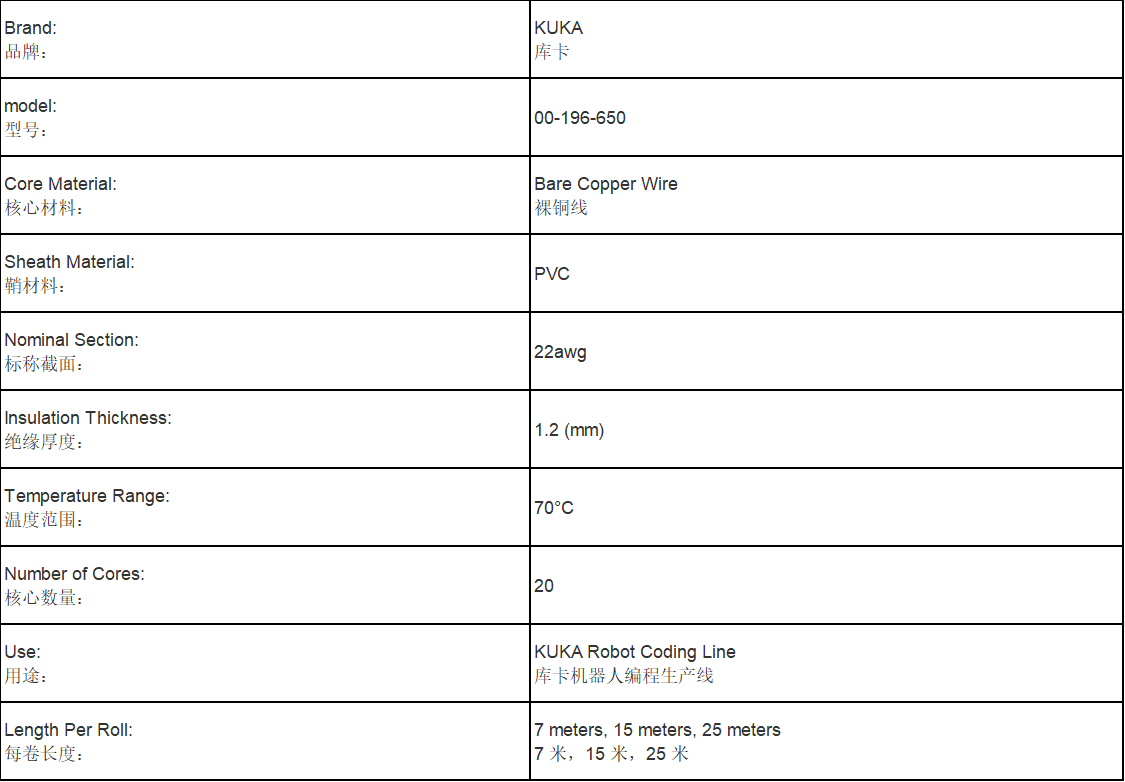 | Brand: 品牌： | KUKA 库卡 |
|---|---|
| model: 型号： | 00-196-650 |
| Core Material: 核心材料： | Bare Copper Wire 裸铜线 |
| Sheath Material: 鞘材料： | PVC |
| Nominal Section: 标称截面： | 22awg |
| Insulation Thickness: 绝缘厚度： | 1.2 (mm) |
| Temperature Range: 温度范围： | 70°C |
| Number of Cores: 核心数量： | 20 |
| Use: 用途： | KUKA Robot Coding Line 库卡机器人编程生产线 |
| Length Per Roll: 每卷长度： | 7 meters, 15 meters, 25 meters 7 米，15 米，25 米 |